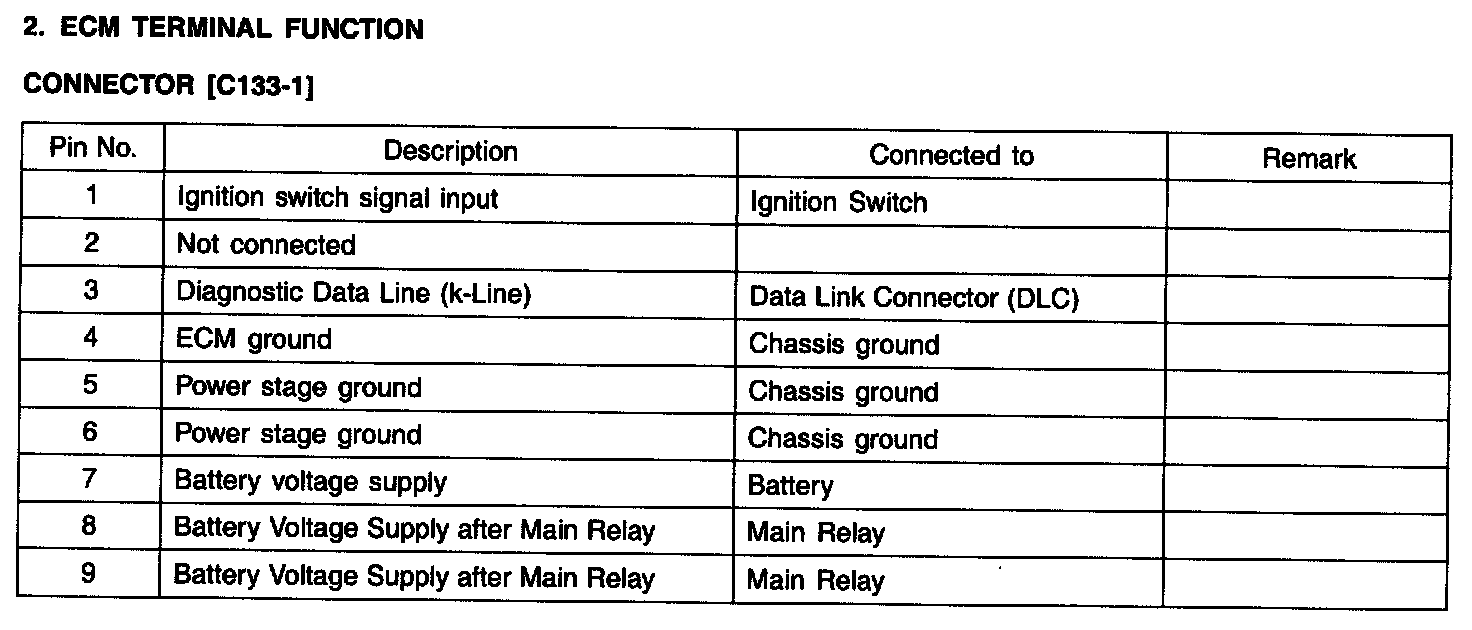 2. ECM TERMINAL FUNCTION

CONNECTOR [C133-1]

| Pin No. | Description | Connected to | Remark |
|---|---|---|---|
| 1 | Ignition switch signal input | Ignition Switch | |
| 2 | Not connected | | |
| 3 | Diagnostic Data Line (k-Line) | Data Link Connector (DLC) | |
| 4 | ECM ground | Chassis ground | |
| 5 | Power stage ground | Chassis ground | |
| 6 | Power stage ground | Chassis ground | |
| 7 | Battery voltage supply | Battery | |
| 8 | Battery Voltage Supply after Main Relay | Main Relay | |
| 9 | Battery Voltage Supply after Main Relay | Main Relay | |